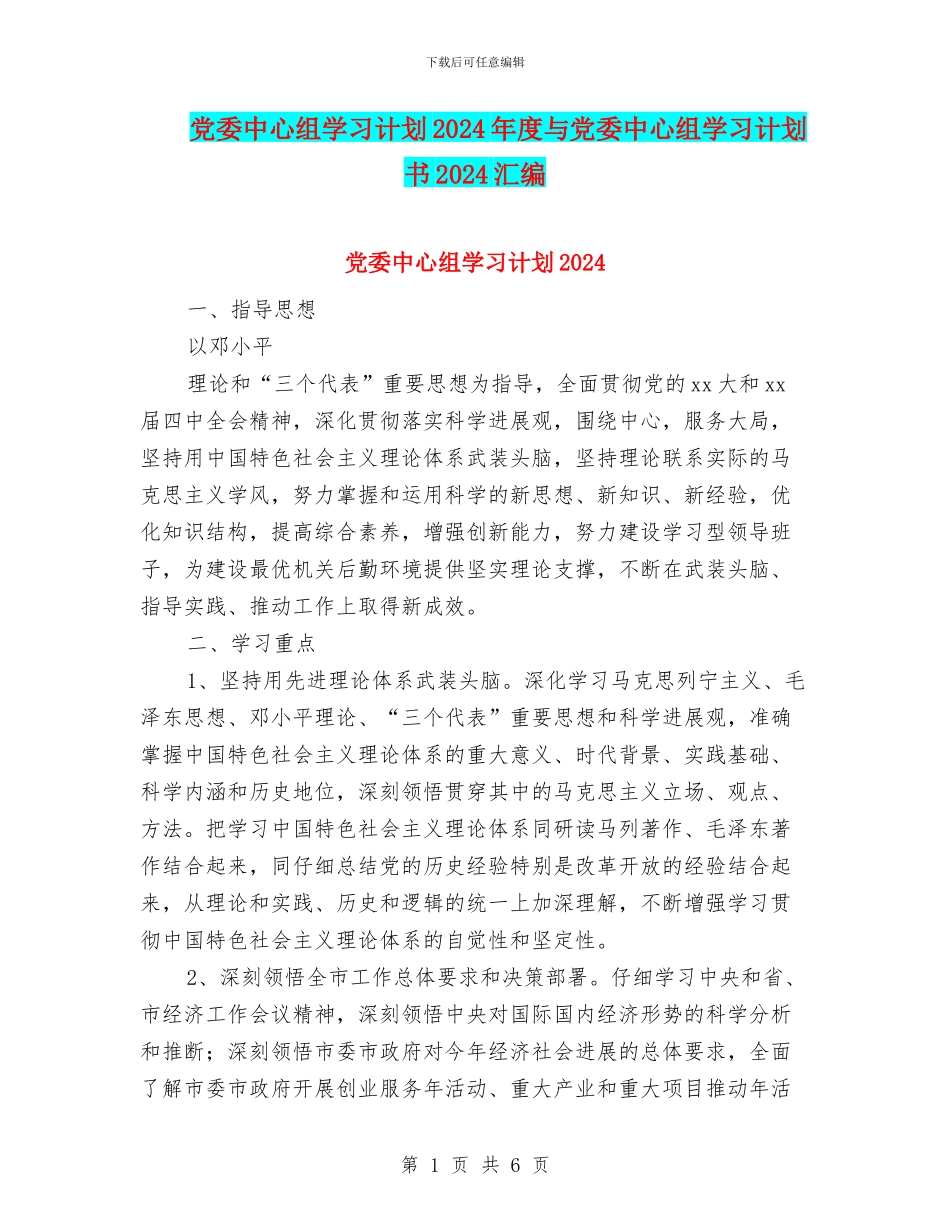 下载后可任意编辑

党委中心组学习计划2024年度与党委中心组学习计划书2024汇编

党委中心组学习计划2024

一、指导思想

以邓小平

理论和“三个代表”重要思想为指导，全面贯彻党的xx大和xx届四中全会精神，深化贯彻落实科学进展观，围绕中心，服务大局，坚持用中国特色社会主义理论体系武装头脑，坚持理论联系实际的马克思主义学风，努力掌握和运用科学的新思想、新知识、新经验，优化知识结构，提高综合素养，增强创新能力，努力建设学习型领导班子，为建设最优机关后勤环境提供坚实理论支撑，不断在武装头脑、指导实践、推动工作上取得新成效。

二、学习重点

1、坚持用先进理论体系武装头脑。深化学习马克思列宁主义、毛泽东思想、邓小平理论、“三个代表”重要思想和科学进展观，准确掌握中国特色社会主义理论体系的重大意义、时代背景、实践基础、科学内涵和历史地位，深刻领悟贯穿其中的马克思主义立场、观点、方法。把学习中国特色社会主义理论体系同研读马列著作、毛泽东著作结合起来，同仔细总结党的历史经验特别是改革开放的经验结合起来，从理论和实践、历史和逻辑的统一上加深理解，不断增强学习贯彻中国特色社会主义理论体系的自觉性和坚定性。

2、深刻领悟全市工作总体要求和决策部署。仔细学习中央和省、市经济工作会议精神，深刻领悟中央对国际国内经济形势的科学分析和推断；深刻领悟市委市政府对今年经济社会进展的总体要求，全面了解市委市政府开展创业服务年活动、重大产业和重大项目推动年活

第 1 页 共 6 页